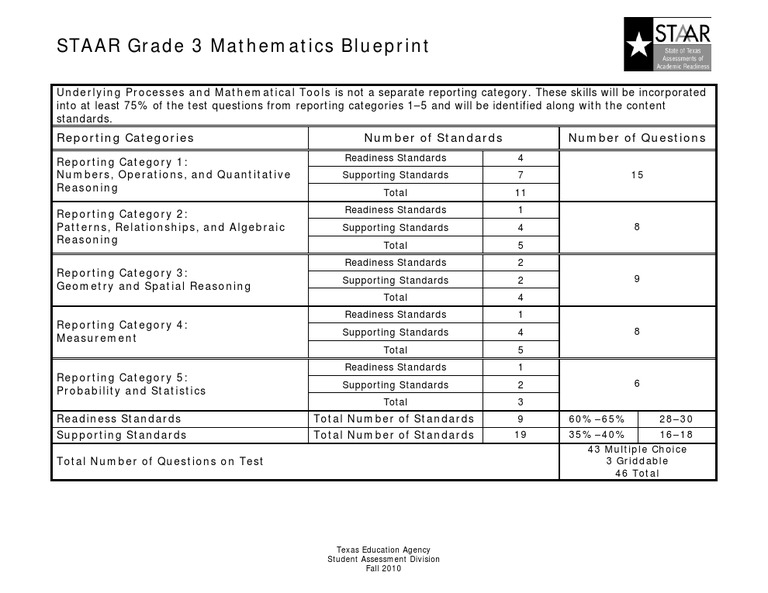 STAAR Grade 3 Mathematics Blueprint

STAAR
State of Texas Assessments of Academic Readiness

Underlying Processes and Mathematical Tools is not a separate reporting category. These skills will be incorporated into at least 75% of the test questions from reporting categories 1–5 and will be identified along with the content standards.

| Reporting Categories | Number of Standards | | Number of Questions | |
|---|---|---|---|---|
| Reporting Category 1: Numbers, Operations, and Quantitative Reasoning | Readiness Standards | 4 | 15 | |
| | Supporting Standards | 7 | | |
| | Total | 11 | | |
| Reporting Category 2: Patterns, Relationships, and Algebraic Reasoning | Readiness Standards | 1 | 8 | |
| | Supporting Standards | 4 | | |
| | Total | 5 | | |
| Reporting Category 3: Geometry and Spatial Reasoning | Readiness Standards | 2 | 9 | |
| | Supporting Standards | 2 | | |
| | Total | 4 | | |
| Reporting Category 4: Measurement | Readiness Standards | 1 | 8 | |
| | Supporting Standards | 4 | | |
| | Total | 5 | | |
| Reporting Category 5: Probability and Statistics | Readiness Standards | 1 | 6 | |
| | Supporting Standards | 2 | | |
| | Total | 3 | | |
| Readiness Standards | Total Number of Standards | 9 | 60% –65% | 28–30 |
| Supporting Standards | Total Number of Standards | 19 | 35% –40% | 16–18 |
| Total Number of Questions on Test | | | 43 Multiple Choice 3 Griddable 46 Total | |

Texas Education Agency
Student Assessment Division
Fall 2010